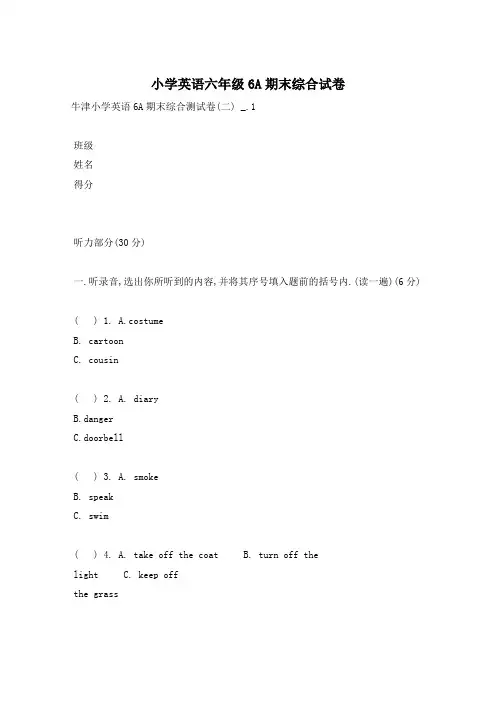 小学英语六年级 6A 期末综合试卷

牛津小学英语 6A 期末综合测试卷(二) _.1

班级

姓名

得分

听力部分(30 分)

一.听录音,选出你所听到的内容,并将其序号填入题前的括号内.(读一遍)(6 分)

( ) 1. A.costume
B. cartoon
C. cousin

( ) 2. A. diary
B.danger
C.doorbell

( ) 3. A. smoke
B. speak
C. swim

( ) 4. A. take off the coat B. turn off the light C. keep off the grass